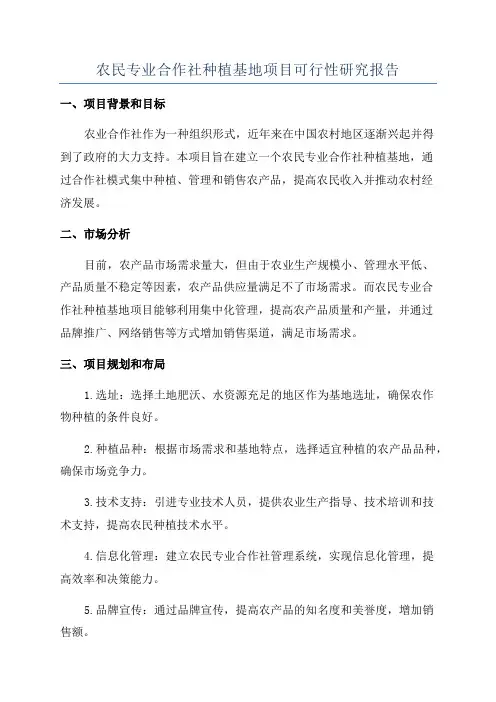 农民专业合作社种植基地项目可行性研究报告

一、项目背景和目标

农业合作社作为一种组织形式，近年来在中国农村地区逐渐兴起并得到了政府的大力支持。本项目旨在建立一个农民专业合作社种植基地，通过合作社模式集中种植、管理和销售农产品，提高农民收入并推动农村经济发展。

二、市场分析

目前，农产品市场需求量大，但由于农业生产规模小、管理水平低、产品质量不稳定等因素，农产品供应量满足不了市场需求。而农民专业合作社种植基地项目能够利用集中化管理，提高农产品质量和产量，并通过品牌推广、网络销售等方式增加销售渠道，满足市场需求。

三、项目规划和布局

1.选址：选择土地肥沃、水资源充足的地区作为基地选址，确保农作物种植的条件良好。

2.种植品种：根据市场需求和基地特点，选择适宜种植的农产品品种，确保市场竞争力。

3.技术支持：引进专业技术人员，提供农业生产指导、技术培训和技术支持，提高农民种植技术水平。

4.信息化管理：建立农民专业合作社管理系统，实现信息化管理，提高效率和决策能力。

5.品牌宣传：通过品牌宣传，提高农产品的知名度和美誉度，增加销售额。